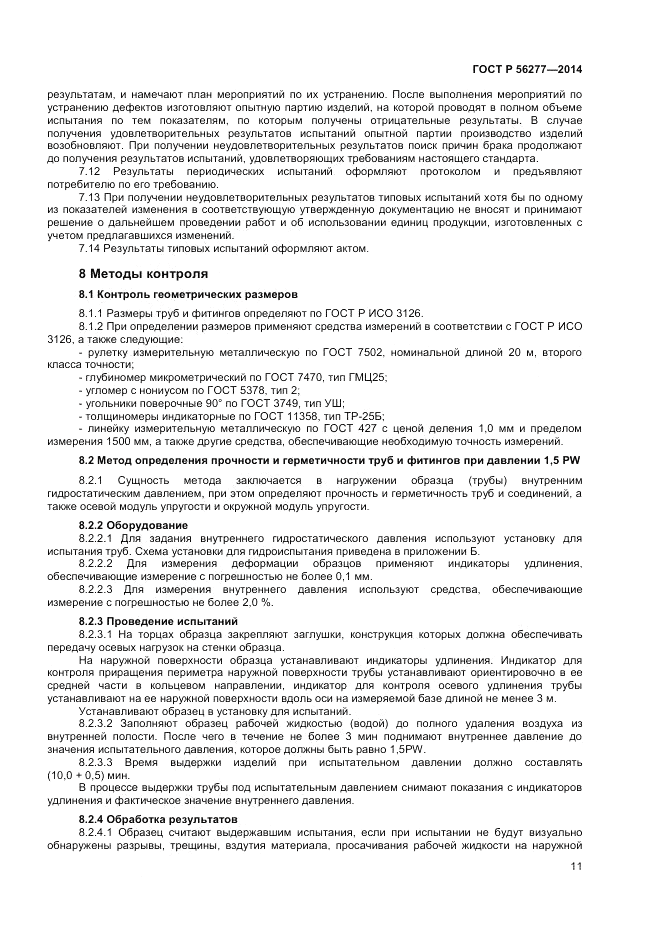 ГОСТ Р 56277—2014

результатам, и намечают план мероприятий по их устранению. После выполнения мероприятий по устранению дефектов изготовляют опытную партию изделий, на которой проводят в полном объеме испытания по тем показателям, по которым получены отрицательные результаты. В случае получения удовлетворительных результатов испытаний опытной партии производство изделий возобновляют. При получении неудовлетворительных результатов поиск причин брака продолжают до получения результатов испытаний, удовлетворяющих требованиям настоящего стандарта.

7.12 Результаты периодических испытаний оформляют протоколом и предъявляют потребителю по его требованию.

7.13 При получении неудовлетворительных результатов типовых испытаний хотя бы по одному из показателей изменения в соответствующую утвержденную документацию не вносят и принимают решение о дальнейшем проведении работ и об использовании единиц продукции, изготовленных с учетом предлагавшихся изменений.

7.14 Результаты типовых испытаний оформляют актом.

8 Методы контроля

8.1 Контроль геометрических размеров

8.1.1 Размеры труб и фитингов определяют по ГОСТ Р ИСО 3126.

8.1.2 При определении размеров применяют средства измерений в соответствии с ГОСТ Р ИСО 3126, а также следующие:

- рулетку измерительную металлическую по ГОСТ 7502, номинальной длиной 20 м, второго класса точности;

- глубиномер микрометрический по ГОСТ 7470, тип ГМЦ25;

- угломер с нониусом по ГОСТ 5378, тип 2;

- угольники поверочные 90° по ГОСТ 3749, тип УШ;

- толщиномеры индикаторные по ГОСТ 11358, тип ТР-25Б;

- линейку измерительную металлическую по ГОСТ 427 с ценой деления 1,0 мм и пределом измерения 1500 мм, а также другие средства, обеспечивающие необходимую точность измерений.

8.2 Метод определения прочности и герметичности труб и фитингов при давлении 1,5 PW

8.2.1 Сущность метода заключается в нагружении образца (трубы) внутренним гидростатическим давлением, при этом определяют прочность и герметичность труб и соединений, а также осевой модуль упругости и окружной модуль упругости.

8.2.2 Оборудование

8.2.2.1 Для задания внутреннего гидростатического давления используют установку для испытания труб. Схема установки для гидроиспытания приведена в приложении Б.

8.2.2.2 Для измерения деформации образцов применяют индикаторы удлинения, обеспечивающие измерение с погрешностью не более 0,1 мм.

8.2.2.3 Для измерения внутреннего давления используют средства, обеспечивающие измерение с погрешностью не более 2,0 %.

8.2.3 Проведение испытаний

8.2.3.1 На торцах образца закрепляют заглушки, конструкция которых должна обеспечивать передачу осевых нагрузок на стенки образца.

На наружной поверхности образца устанавливают индикаторы удлинения. Индикатор для контроля приращения периметра наружной поверхности трубы устанавливают ориентировочно в ее средней части в кольцевом направлении, индикатор для контроля осевого удлинения трубы устанавливают на ее наружной поверхности вдоль оси на измеряемой базе длиной не менее 3 м.

Устанавливают образец в установку для испытаний.

8.2.3.2 Заполняют образец рабочей жидкостью (водой) до полного удаления воздуха из внутренней полости. После чего в течение не более 3 мин поднимают внутреннее давление до значения испытательного давления, которое должны быть равно 1,5PW.

8.2.3.3 Время выдержки изделий при испытательном давлении должно составлять (10,0 + 0,5) мин.

В процессе выдержки трубы под испытательным давлением снимают показания с индикаторов удлинения и фактическое значение внутреннего давления.

8.2.4 Обработка результатов

8.2.4.1 Образец считают выдержавшим испытания, если при испытании не будут визуально обнаружены разрывы, трещины, вздутия материала, просачивания рабочей жидкости на наружной

11